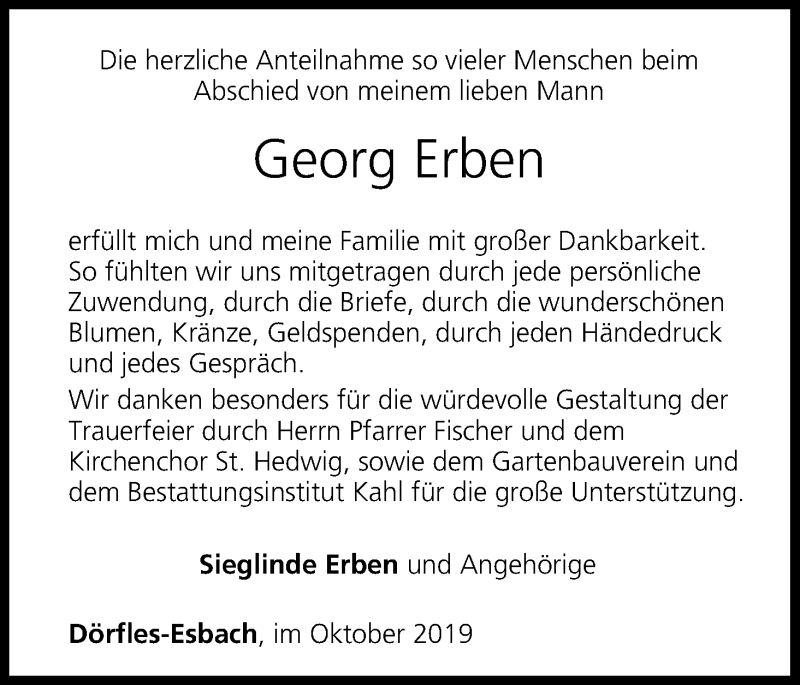 Die herzliche Anteilnahme so vieler Menschen beim Abschied von meinem lieben Mann

Georg Erben

erfüllt mich und meine Familie mit großer Dankbarkeit. So fühlten wir uns mitgetragen durch jede persönliche Zuwendung, durch die Briefe, durch die wunderschönen Blumen, Kränze, Geldspenden, durch jeden Händedruck und jedes Gespräch.

Wir danken besonders für die würdevolle Gestaltung der Trauerfeier durch Herrn Pfarrer Fischer und dem Kirchenchor St. Hedwig, sowie dem Gartenbauverein und dem Bestattungsinstitut Kahl für die große Unterstützung.

Sieglinde Erben und Angehörige

Dörfles-Esbach, im Oktober 2019